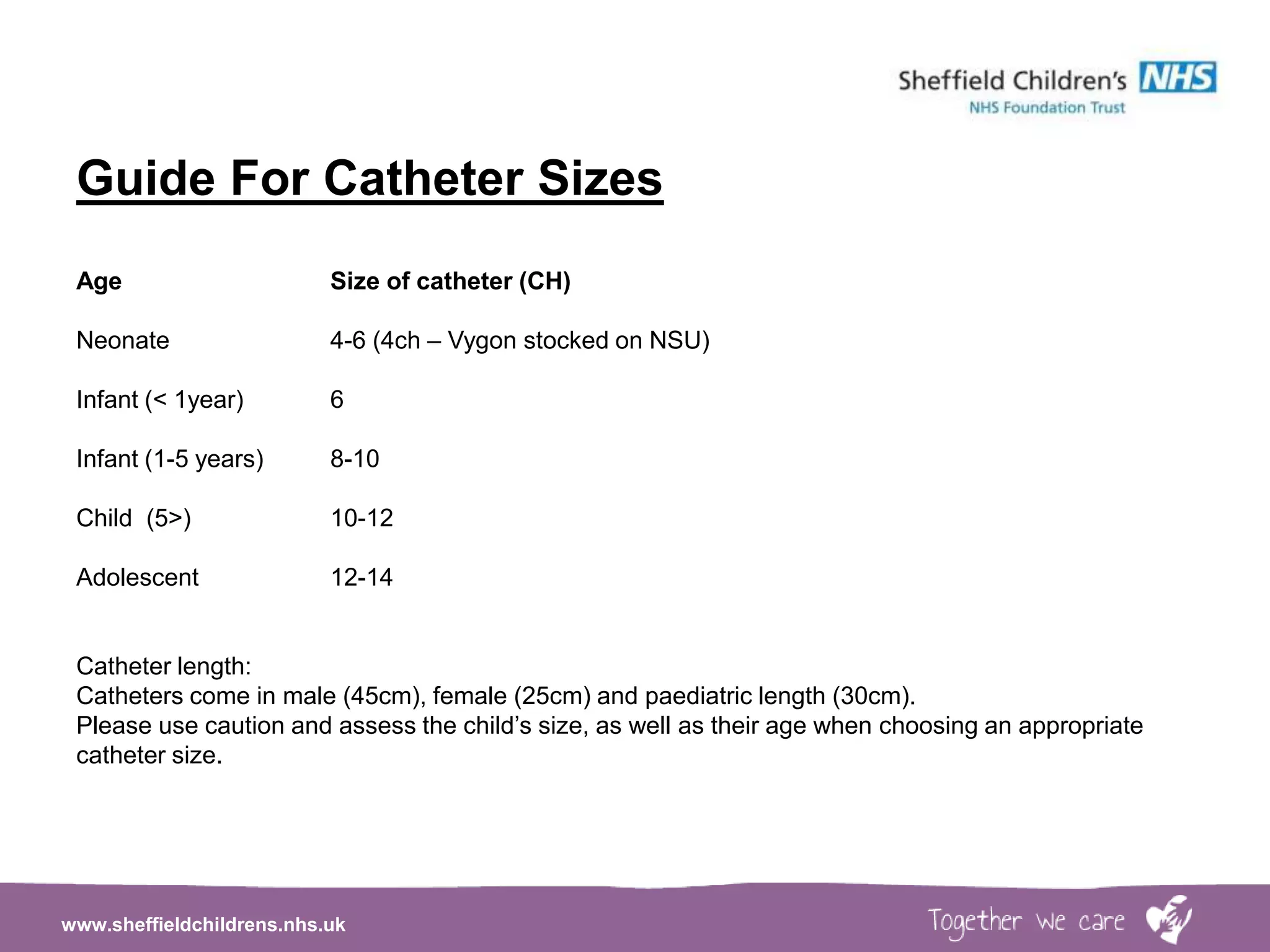 Sheffield Children's NHS
NHS Foundation Trust

Guide For Catheter Sizes

| Age | Size of catheter (CH) |
|---|---|
| Neonate | 4-6 (4ch – Vygon stocked on NSU) |
| Infant (< 1year) | 6 |
| Infant (1-5 years) | 8-10 |
| Child (5>) | 10-12 |
| Adolescent | 12-14 |

Catheter length:
Catheters come in male (45cm), female (25cm) and paediatric length (30cm).
Please use caution and assess the child's size, as well as their age when choosing an appropriate catheter size.

www.sheffieldchildrens.nhs.uk

Together we care